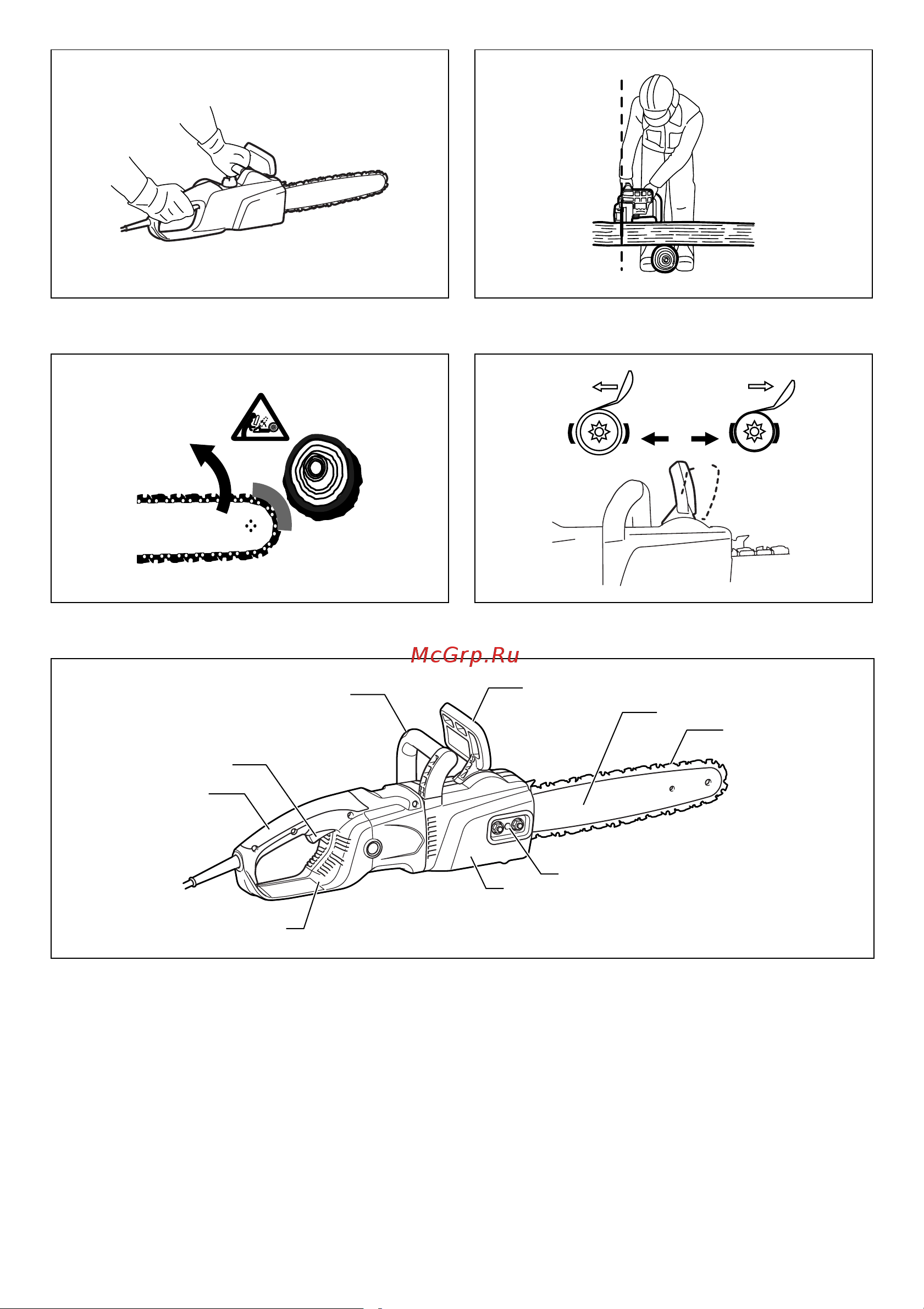 McGrp.Ru